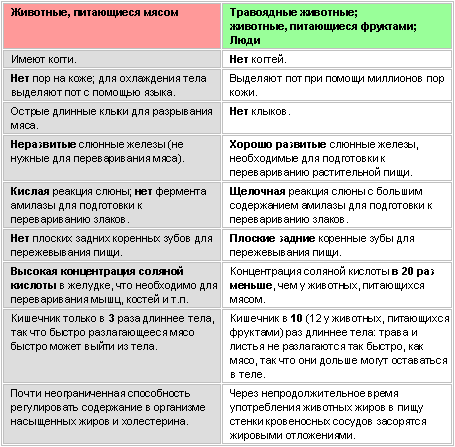 | Животные, питающиеся мясом | Травоядные животные; животные, питающиеся фруктами; Люди |
|---|---|
| Имеют когти. | **Нет** когтей. |
| **Нет** пор на коже; для охлаждения тела выделяют пот с помощью языка. | Выделяют пот при помощи миллионов пор кожи. |
| Острые длинные клыки для разрывания мяса. | **Нет** клыков. |
| **Неразвитые** слюнные железы (не нужные для переваривания мяса). | **Хорошо развитые** слюнные железы, необходимые для подготовки к перевариванию растительной пищи. |
| **Кислая** реакция слюны; **нет** фермента амилазы для подготовки к перевариванию злаков. | **Щелочная** реакция слюны с большим содержанием амилазы для подготовки к перевариванию злаков. |
| **Нет** плоских задних коренных зубов для пережевывания пищи. | **Плоские задние** коренные зубы для пережевывания пищи. |
| **Высокая концентрация соляной кислоты** в желудке, что необходимо для переваривания мышц, костей и т.п. | Концентрация соляной кислоты **в 20 раз меньше**, чем у животных, питающихся мясом. |
| Кишечник только в **3** раза длиннее тела, так что быстро разлагающееся мясо быстро может выйти из тела. | Кишечник в **10** (12 у животных, питающихся фруктами) раз длиннее тела: трава и листья не разлагаются так быстро, как мясо, так что они дольше могут оставаться в теле. |
| Почти неограниченная способность регулировать содержание в организме насыщенных жиров и холестерина. | Через непродолжительное время употребления животных жиров в пищу стенки кровеносных сосудов засорятся жировыми отложениями. |